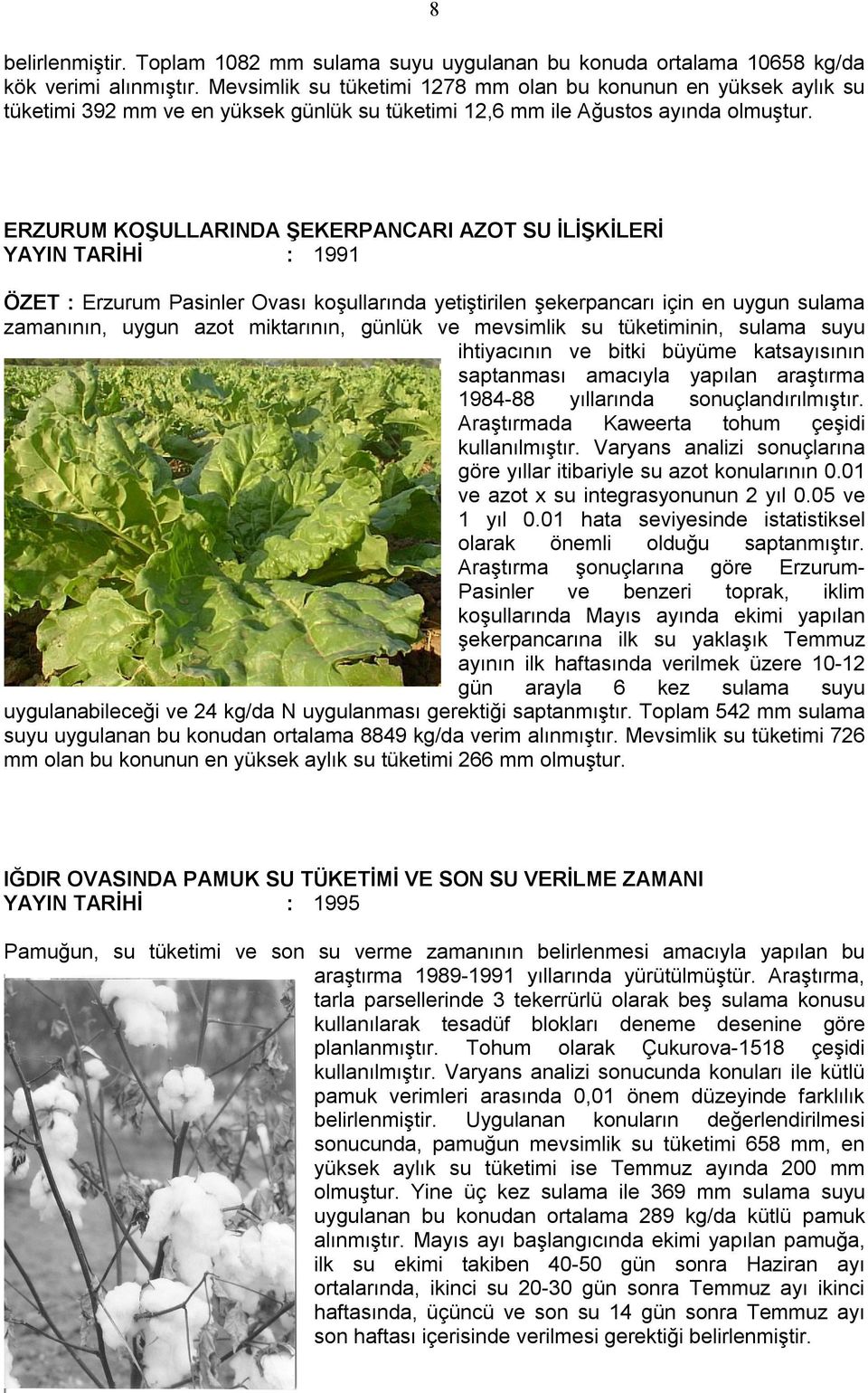 8

belirlenmiştir. Toplam 1082 mm sulama suyu uygulanan bu konuda ortalama 10658 kg/da kök verimi alınmıştır. Mevsimlik su tüketimi 1278 mm olan bu konunun en yüksek aylık su tüketimi 392 mm ve en yüksek günlük su tüketimi 12,6 mm ile Ağustos ayında olmuştur.

ERZURUM KOŞULLARINDA ŞEKERPANCARI AZOT SU İLİŞKİLERİ
YAYIN TARİHİ : 1991

ÖZET : Erzurum Pasinler Ovası koşullarında yetiştirilen şekerpancarı için en uygun sulama zamanının, uygun azot miktarının, günlük ve mevsimlik su tüketiminin, sulama suyu ihtiyacının ve bitki büyüme katsayısının saptanması amacıyla yapılan araştırma 1984-88 yıllarında sonuçlandırılmıştır. Araştırmada Kaweerta tohum çeşidi kullanılmıştır. Varyans analizi sonuçlarına göre yıllar itibariyle su azot konularının 0.01 ve azot x su integrasyonunun 2 yıl 0.05 ve 1 yıl 0.01 hata seviyesinde istatistiksel olarak önemli olduğu saptanmıştır. Araştırma şonuçlarına göre Erzurum-Pasinler ve benzeri toprak, iklim koşullarında Mayıs ayında ekimi yapılan şekerpancarına ilk su yaklaşık Temmuz ayının ilk haftasında verilmek üzere 10-12 gün arayla 6 kez sulama suyu uygulanabileceği ve 24 kg/da N uygulanması gerektiği saptanmıştır. Toplam 542 mm sulama suyu uygulanan bu konudan ortalama 8849 kg/da verim alınmıştır. Mevsimlik su tüketimi 726 mm olan bu konunun en yüksek aylık su tüketimi 266 mm olmuştur.

IĞDIR OVASINDA PAMUK SU TÜKETİMİ VE SON SU VERİLME ZAMANI
YAYIN TARİHİ : 1995

Pamuğun, su tüketimi ve son su verme zamanının belirlenmesi amacıyla yapılan bu araştırma 1989-1991 yıllarında yürütülmüştür. Araştırma, tarla parsellerinde 3 tekerrürlü olarak beş sulama konusu kullanılarak tesadüf blokları deneme desenine göre planlanmıştır. Tohum olarak Çukurova-1518 çeşidi kullanılmıştır. Varyans analizi sonucunda konuları ile kütlü pamuk verimleri arasında 0,01 önem düzeyinde farklılık belirlenmiştir. Uygulanan konuların değerlendirilmesi sonucunda, pamuğun mevsimlik su tüketimi 658 mm, en yüksek aylık su tüketimi ise Temmuz ayında 200 mm olmuştur. Yine üç kez sulama ile 369 mm sulama suyu uygulanan bu konudan ortalama 289 kg/da kütlü pamuk alınmıştır. Mayıs ayı başlangıcında ekimi yapılan pamuğa, ilk su ekimi takiben 40-50 gün sonra Haziran ayı ortalarında, ikinci su 20-30 gün sonra Temmuz ayı ikinci haftasında, üçüncü ve son su 14 gün sonra Temmuz ayı son haftası içerisinde verilmesi gerektiği belirlenmiştir.